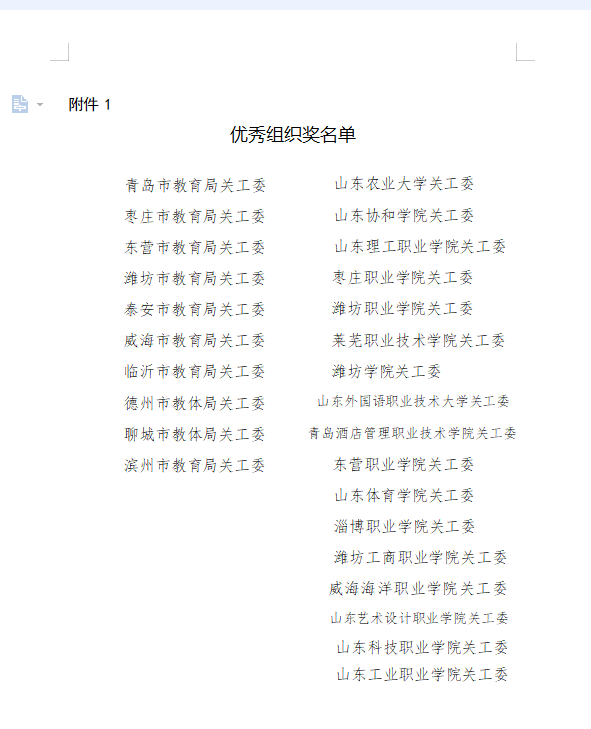 附件 1

优秀组织奖名单

青岛市教育局关工委
枣庄市教育局关工委
东营市教育局关工委
潍坊市教育局关工委
泰安市教育局关工委
威海市教育局关工委
临沂市教育局关工委
德州市教体局关工委
聊城市教体局关工委
滨州市教育局关工委

山东农业大学关工委
山东协和学院关工委
山东理工职业学院关工委
枣庄职业学院关工委
潍坊职业学院关工委
莱芜职业技术学院关工委
潍坊学院关工委
山东外国语职业技术大学关工委
青岛酒店管理职业技术学院关工委
东营职业学院关工委
山东体育学院关工委
淄博职业学院关工委
潍坊工商职业学院关工委
威海海洋职业学院关工委
山东艺术设计职业学院关工委
山东科技职业学院关工委
山东工业职业学院关工委